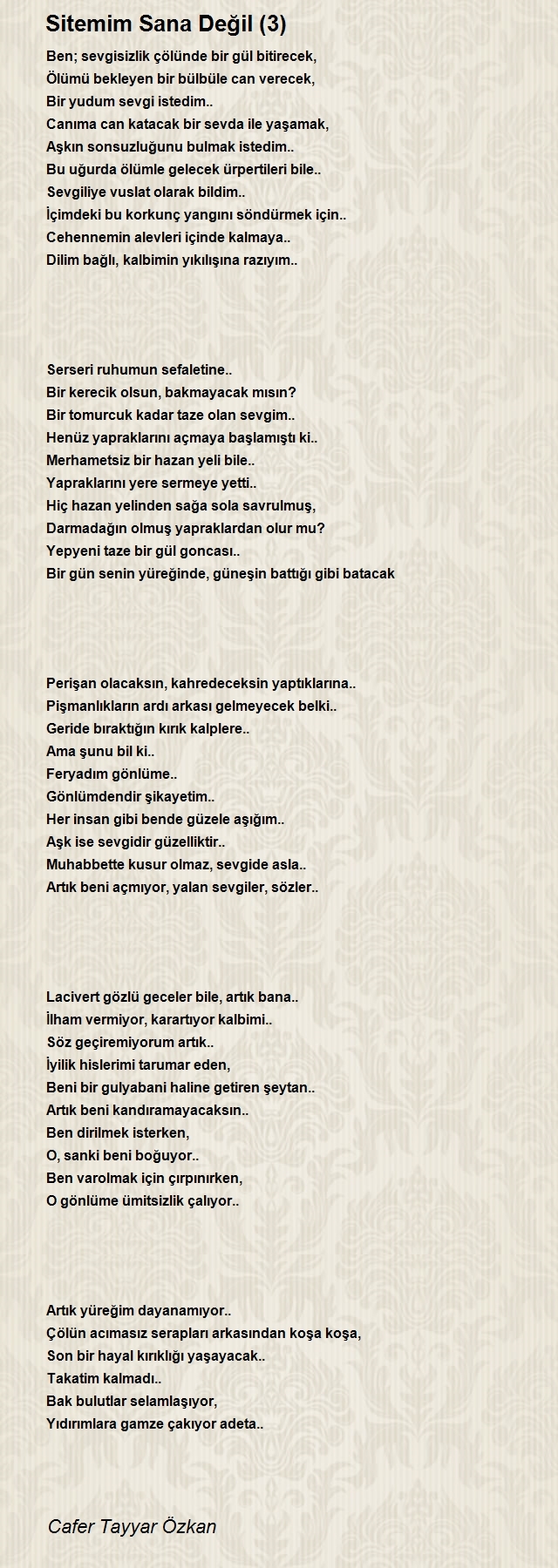 Sitemim Sana Değil (3)

Ben; sevgisizlik çölünde bir gül bitirecek,
Ölümü bekleyen bir bülbüle can verecek,
Bir yudum sevgi istedim..
Canıma can katacak bir sevda ile yaşamak,
Aşkın sonsuzluğunu bulmak istedim..
Bu uğurda ölümle gelecek ürpertileri bile..
Sevgiliye vuslat olarak bildim..
İçimdeki bu korkunç yangını söndürmek için..
Cehennemin alevleri içinde kalmaya..
Dilim bağlı, kalbimin yıkılışına razıyım..

Serseri ruhumun sefaletine..
Bir kerecik olsun, bakmayacak mısın?
Bir tomurcuk kadar taze olan sevgim..
Henüz yapraklarını açmaya başlamıştı ki..
Merhametsiz bir hazan yeli bile..
Yapraklarını yere sermeye yetti..
Hiç hazan yelinden sağa sola savrulmuş,
Darmadağın olmuş yapraklardan olur mu?
Yepyeni taze bir gül goncası..
Bir gün senin yüreğinde, güneşin battığı gibi batacak

Perişan olacaksın, kahredeceksin yaptıklarına..
Pişmanlıkların ardı arkası gelmeyecek belki..
Geride bıraktığın kırık kalplere..
Ama şunu bil ki..
Feryadım gönlüme..
Gönlümdendir şikayetim..
Her insan gibi bende güzele aşığım..
Aşk ise sevgidir güzelliktir..
Muhabbette kusur olmaz, sevgide asla..
Artık beni açmıyor, yalan sevgiler, sözler..

Lacivert gözlü geceler bile, artık bana..
İlham vermiyor, karartıyor kalbimi..
Söz geçiremiyorum artık..
İyilik hislerimi tarumar eden,
Beni bir gulyabani haline getiren şeytan..
Artık beni kandıramayacaksın..
Ben dirilmek isterken,
O, sanki beni boğuyor..
Ben varolmak için çırpınırken,
O gönlüme ümitsizlik çalıyor..

Artık yüreğim dayanamıyor..
Çölün acımasız serapları arkasından koşa koşa,
Son bir hayal kırıklığı yaşayacak..
Takatim kalmadı..
Bak bulutlar selamlaşıyor,
Yıdırımlara gamze çakıyor adeta..

Cafer Tayyar Özkan